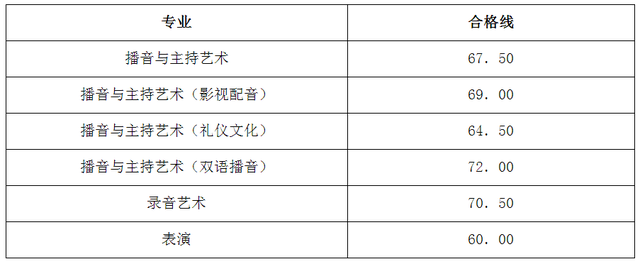 | 专业 | 合格线 |
|---|---|
| 播音与主持艺术 | 67．50 |
| 播音与主持艺术（影视配音） | 69．00 |
| 播音与主持艺术（礼仪文化） | 64．50 |
| 播音与主持艺术（双语播音） | 72．00 |
| 录音艺术 | 70．50 |
| 表演 | 60．00 |